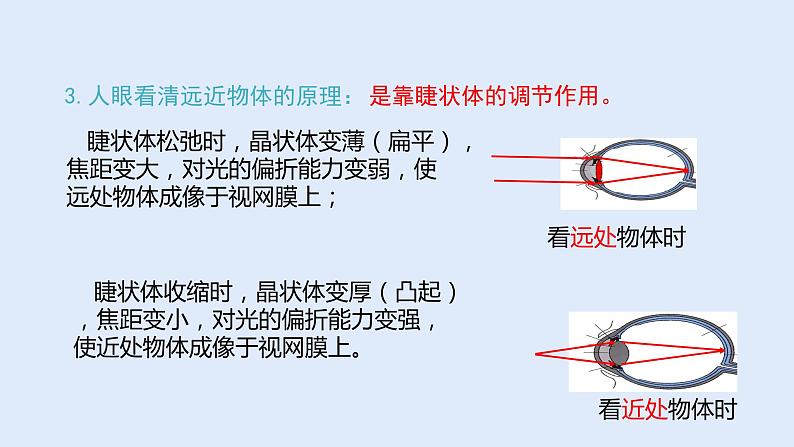 3.人眼看清远近物体的原理：是靠睫状体的调节作用。

睫状体松弛时，晶状体变薄（扁平），焦距变大，对光的偏折能力变弱，使远处物体成像于视网膜上；

看远处物体时

睫状体收缩时，晶状体变厚（凸起），焦距变小，对光的偏折能力变强，使近处物体成像于视网膜上。

看近处物体时